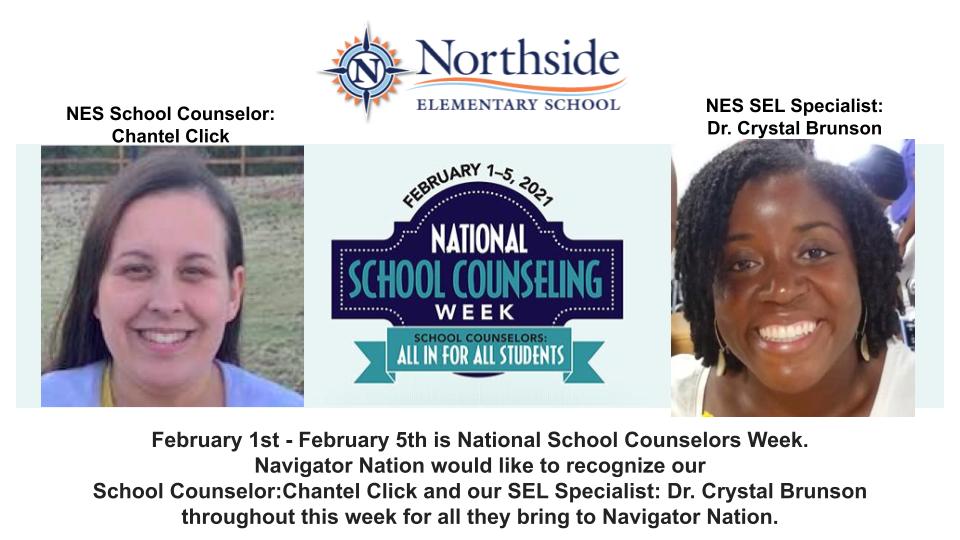 N
Northside
ELEMENTARY SCHOOL

NES School Counselor:
Chantel Click

FEBRUARY 1–5, 2021
NATIONAL
SCHOOL COUNSELING
WEEK
SCHOOL COUNSELORS:
ALL IN FOR ALL STUDENTS

NES SEL Specialist:
Dr. Crystal Brunson

February 1st - February 5th is National School Counselors Week.
Navigator Nation would like to recognize our
School Counselor:Chantel Click and our SEL Specialist: Dr. Crystal Brunson
throughout this week for all they bring to Navigator Nation.